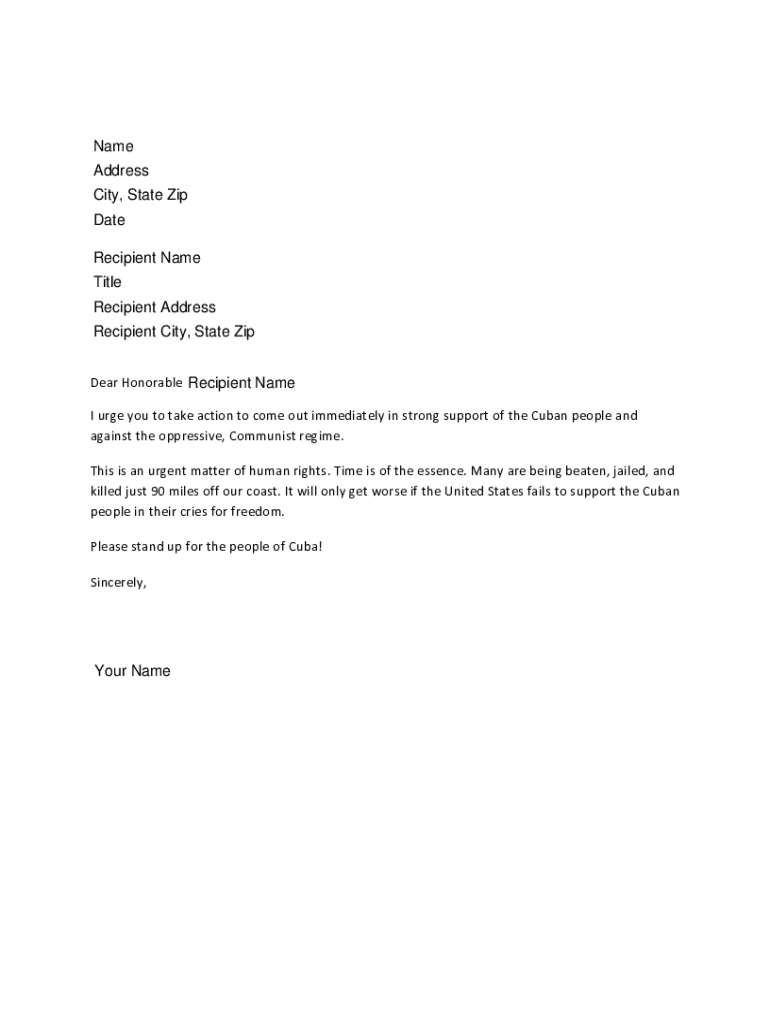 Name
Address
City, State Zip
Date

Recipient Name
Title
Recipient Address
Recipient City, State Zip

Dear Honorable Recipient Name

I urge you to take action to come out immediately in strong support of the Cuban people and against the oppressive, Communist regime.

This is an urgent matter of human rights. Time is of the essence. Many are being beaten, jailed, and killed just 90 miles off our coast. It will only get worse if the United States fails to support the Cuban people in their cries for freedom.

Please stand up for the people of Cuba!

Sincerely,

Your Name